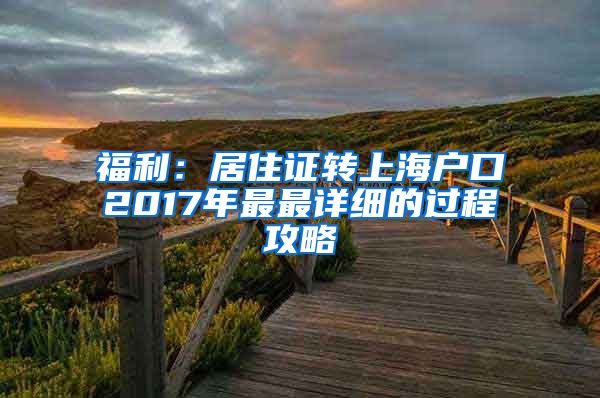 福利：居住证转上海户口2017年最最详细的过程攻略